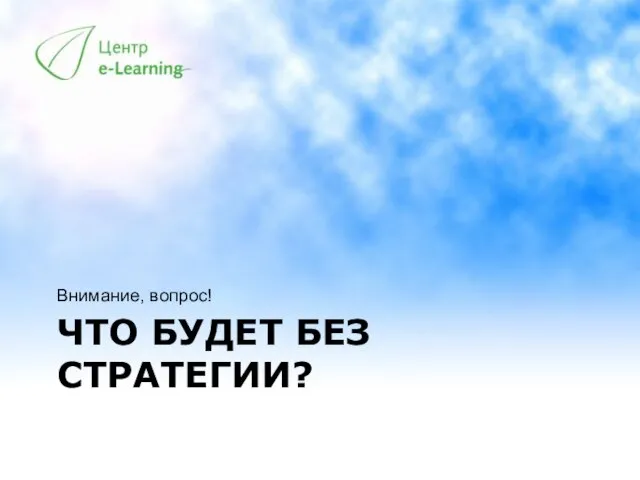 Центр
e-Learning

Внимание, вопрос!

ЧТО БУДЕТ БЕЗ СТРАТЕГИИ?